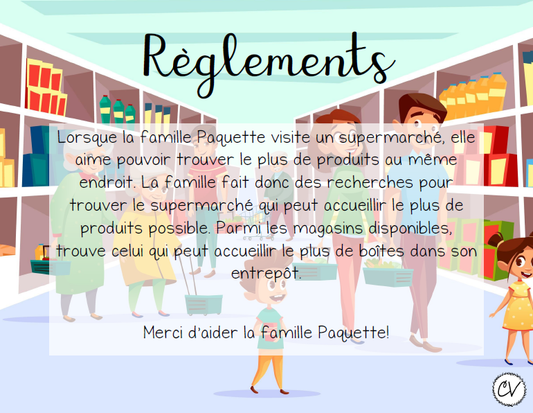 Règlements

Lorsque la famille Paquette visite un supermarché, elle aime pouvoir trouver le plus de produits au même endroit. La famille fait donc des recherches pour trouver le supermarché qui peut accueillir le plus de produits possible. Parmi les magasins disponibles, trouve celui qui peut accueillir le plus de boîtes dans son entrepôt.

Merci d'aider la famille Paquette!

CV